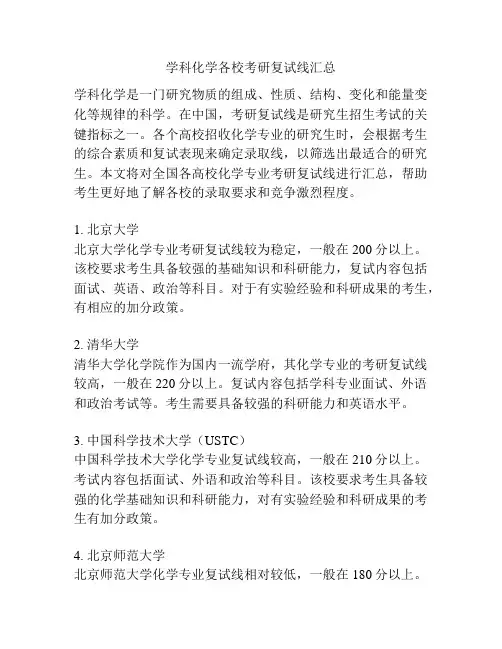 学科化学各校考研复试线汇总

学科化学是一门研究物质的组成、性质、结构、变化和能量变化等规律的科学。在中国，考研复试线是研究生招生考试的关键指标之一。各个高校招收化学专业的研究生时，会根据考生的综合素质和复试表现来确定录取线，以筛选出最适合的研究生。本文将对全国各高校化学专业考研复试线进行汇总，帮助考生更好地了解各校的录取要求和竞争激烈程度。

1. 北京大学
北京大学化学专业考研复试线较为稳定，一般在 200 分以上。该校要求考生具备较强的基础知识和科研能力，复试内容包括面试、英语、政治等科目。对于有实验经验和科研成果的考生，有相应的加分政策。

2. 清华大学
清华大学化学院作为国内一流学府，其化学专业的考研复试线较高，一般在 220 分以上。复试内容包括学科专业面试、外语和政治考试等。考生需要具备较强的科研能力和英语水平。

3. 中国科学技术大学（USTC）
中国科学技术大学化学专业复试线较高，一般在 210 分以上。考试内容包括面试、外语和政治等科目。该校要求考生具备较强的化学基础知识和科研能力，对有实验经验和科研成果的考生有加分政策。

4. 北京师范大学
北京师范大学化学专业复试线相对较低，一般在 180 分以上。